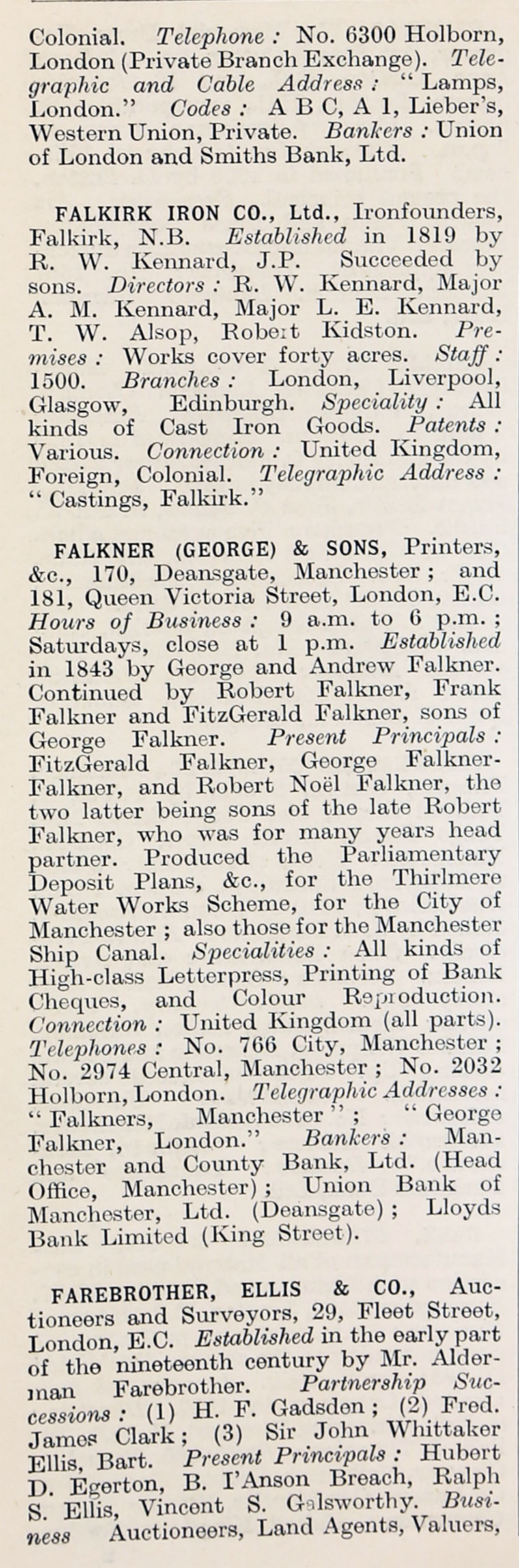 Colonial. Telephone : No. 6300 Holborn, London (Private Branch Exchange). Telegraphic and Cable Address : "Lamps, London." Codes : A B C, A 1, Lieber's, Western Union, Private. Bankers : Union of London and Smiths Bank, Ltd.

FALKIRK IRON CO., Ltd., Ironfounders, Falkirk, N.B. Established in 1819 by R. W. Kennard, J.P. Succeeded by sons. Directors : R. W. Kennard, Major A. M. Kennard, Major L. E. Kennard, T. W. Alsop, Robert Kidston. Premises : Works cover forty acres. Staff : 1500. Branches : London, Liverpool, Glasgow, Edinburgh. Speciality : All kinds of Cast Iron Goods. Patents : Various. Connection : United Kingdom, Foreign, Colonial. Telegraphic Address : "Castings, Falkirk."

FALKNER (GEORGE) & SONS, Printers, &c., 170, Deansgate, Manchester ; and 181, Queen Victoria Street, London, E.C. Hours of Business : 9 a.m. to 6 p.m. ; Saturdays, close at 1 p.m. Established in 1843 by George and Andrew Falkner. Continued by Robert Falkner, Frank Falkner and FitzGerald Falkner, sons of George Falkner. Present Principals : FitzGerald Falkner, George Falkner-Falkner, and Robert Noël Falkner, the two latter being sons of the late Robert Falkner, who was for many years head partner. Produced the Parliamentary Deposit Plans, &c., for the Thirlmere Water Works Scheme, for the City of Manchester ; also those for the Manchester Ship Canal. Specialities : All kinds of High-class Letterpress, Printing of Bank Cheques, and Colour Reproduction. Connection : United Kingdom (all parts). Telephones : No. 766 City, Manchester ; No. 2974 Central, Manchester ; No. 2032 Holborn, London. Telegraphic Addresses : "Falkners, Manchester" ; "George Falkner, London." Bankers : Manchester and County Bank, Ltd. (Head Office, Manchester) ; Union Bank of Manchester, Ltd. (Deansgate) ; Lloyds Bank Limited (King Street).

FAREBROTHER, ELLIS & CO., Auctioneers and Surveyors, 29, Fleet Street, London, E.C. Established in the early part of the nineteenth century by Mr. Alderman Farebrother. Partnership Successions : (1) H. F. Gadsden ; (2) Fred. James Clark ; (3) Sir John Whittaker Ellis, Bart. Present Principals : Hubert D. Egerton, B. I'Anson Breach, Ralph S. Ellis, Vincent S. Galsworthy. Business Auctioneers, Land Agents, Valuers,